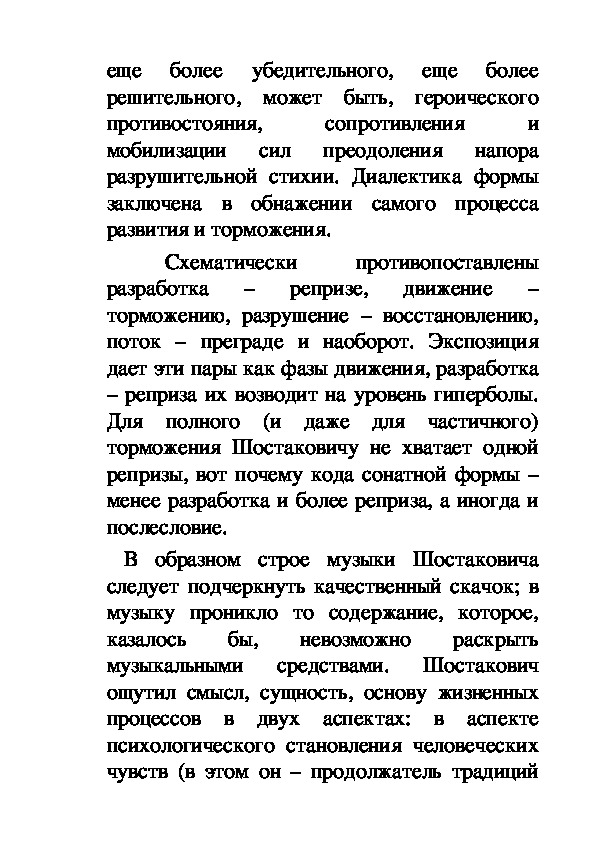 еще более убедительного, еще более решительного, может быть, героического противостояния, сопротивления и мобилизации сил преодоления напора разрушительной стихии. Диалектика формы заключена в обнажении самого процесса развития и торможения.

Схематически противопоставлены разработка – репризе, движение – торможению, разрушение – восстановлению, поток – преграде и наоборот. Экспозиция дает эти пары как фазы движения, разработка – реприза их возводит на уровень гиперболы. Для полного (и даже для частичного) торможения Шостаковичу не хватает одной репризы, вот почему кода сонатной формы – менее разработка и более реприза, а иногда и послесловие.

В образном строе музыки Шостаковича следует подчеркнуть качественный скачок; в музыку проникло то содержание, которое, казалось бы, невозможно раскрыть музыкальными средствами. Шостакович ощутил смысл, сущность, основу жизненных процессов в двух аспектах: в аспекте психологического становления человеческих чувств (в этом он – продолжатель традиций